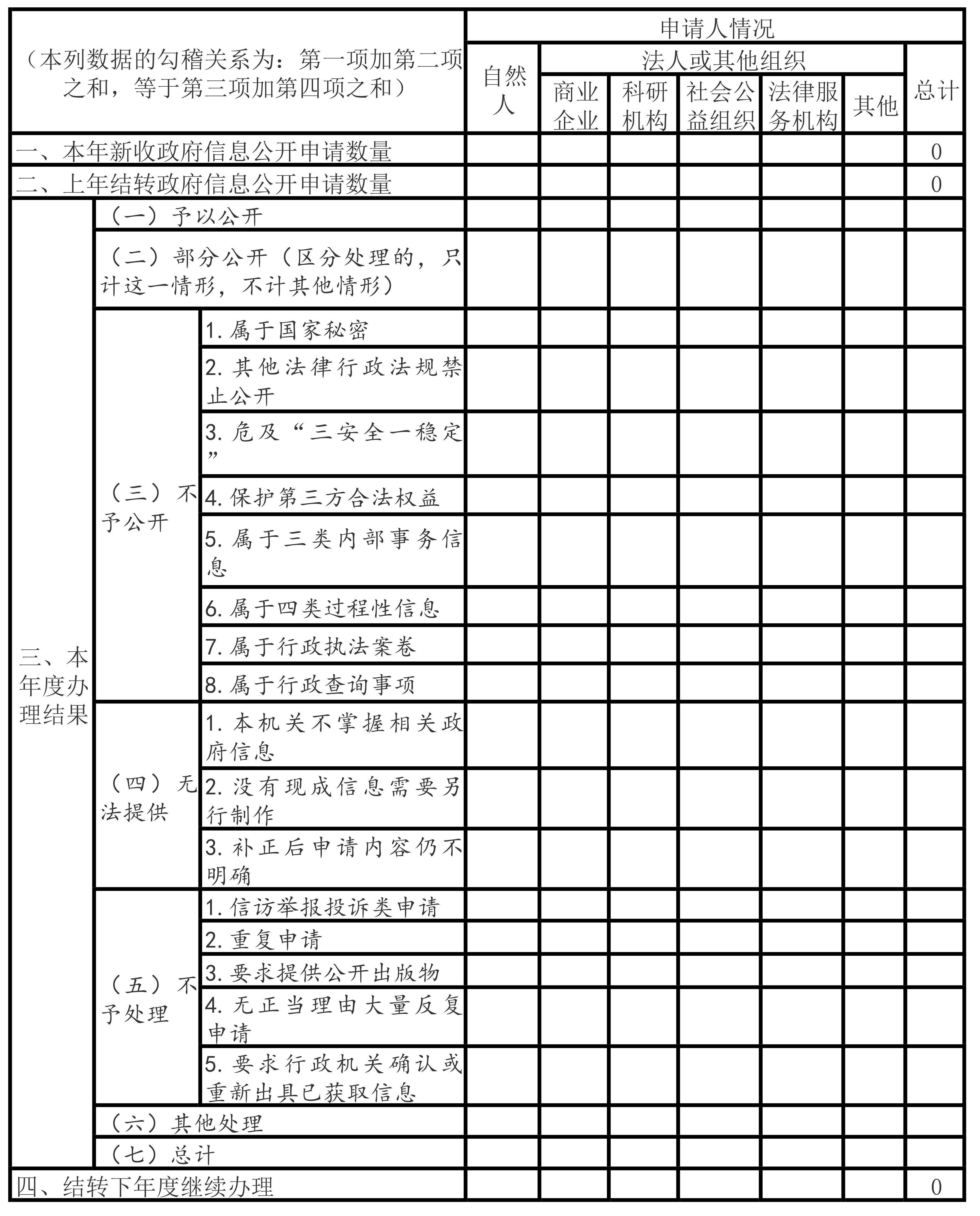 | （本列数据的勾稽关系为：第一项加第二项之和，等于第三项加第四项之和） | | | 申请人情况 | | | | | | |
|---|---|---|---|---|---|---|---|---|---|
| | | | 自然人 | 法人或其他组织 | | | | | 总计 |
| | | | | 商业企业 | 科研机构 | 社会公益组织 | 法律服务机构 | 其他 | |
| 一、本年新收政府信息公开申请数量 | | | | | | | | | 0 |
| 二、上年结转政府信息公开申请数量 | | | | | | | | | 0 |
| 三、本年度办理结果 | （一）予以公开 | | | | | | | | |
| | （二）部分公开（区分处理的，只计这一情形，不计其他情形） | | | | | | | | |
| | （三）不予公开 | 1. 属于国家秘密 | | | | | | | |
| | | 2. 其他法律行政法规禁止公开 | | | | | | | |
| | | 3. 危及“三安全一稳定” | | | | | | | |
| | | 4. 保护第三方合法权益 | | | | | | | |
| | | 5. 属于三类内部事务信息 | | | | | | | |
| | | 6. 属于四类过程性信息 | | | | | | | |
| | | 7. 属于行政执法案卷 | | | | | | | |
| | | 8. 属于行政查询事项 | | | | | | | |
| | （四）无法提供 | 1. 本机关不掌握相关政府信息 | | | | | | | |
| | | 2. 没有现成信息需要另行制作 | | | | | | | |
| | | 3. 补正后申请内容仍不明确 | | | | | | | |
| | （五）不予处理 | 1. 信访举报投诉类申请 | | | | | | | |
| | | 2. 重复申请 | | | | | | | |
| | | 3. 要求提供公开出版物 | | | | | | | |
| | | 4. 无正当理由大量反复申请 | | | | | | | |
| | | 5. 要求行政机关确认或重新出具已获取信息 | | | | | | | |
| | （六）其他处理 | | | | | | | | |
| | （七）总计 | | | | | | | | |
| 四、结转下年度继续办理 | | | | | | | | | 0 |